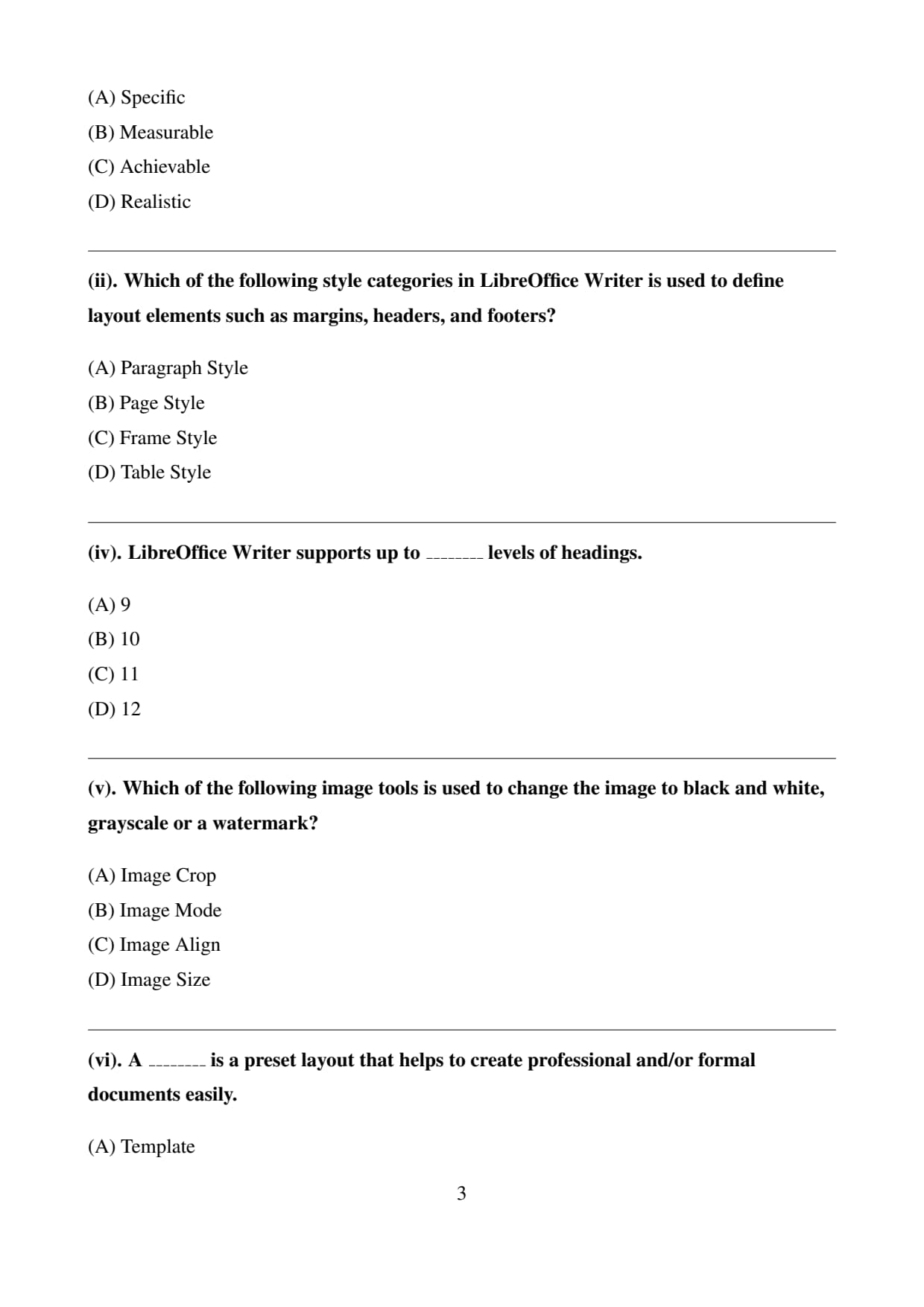 (A) Specific
(B) Measurable
(C) Achievable
(D) Realistic

(ii). Which of the following style categories in LibreOffice Writer is used to define layout elements such as margins, headers, and footers?

(A) Paragraph Style
(B) Page Style
(C) Frame Style
(D) Table Style

(iv). LibreOffice Writer supports up to ________ levels of headings.

(A) 9
(B) 10
(C) 11
(D) 12

(v). Which of the following image tools is used to change the image to black and white, grayscale or a watermark?

(A) Image Crop
(B) Image Mode
(C) Image Align
(D) Image Size

(vi). A ________ is a preset layout that helps to create professional and/or formal documents easily.

(A) Template

3